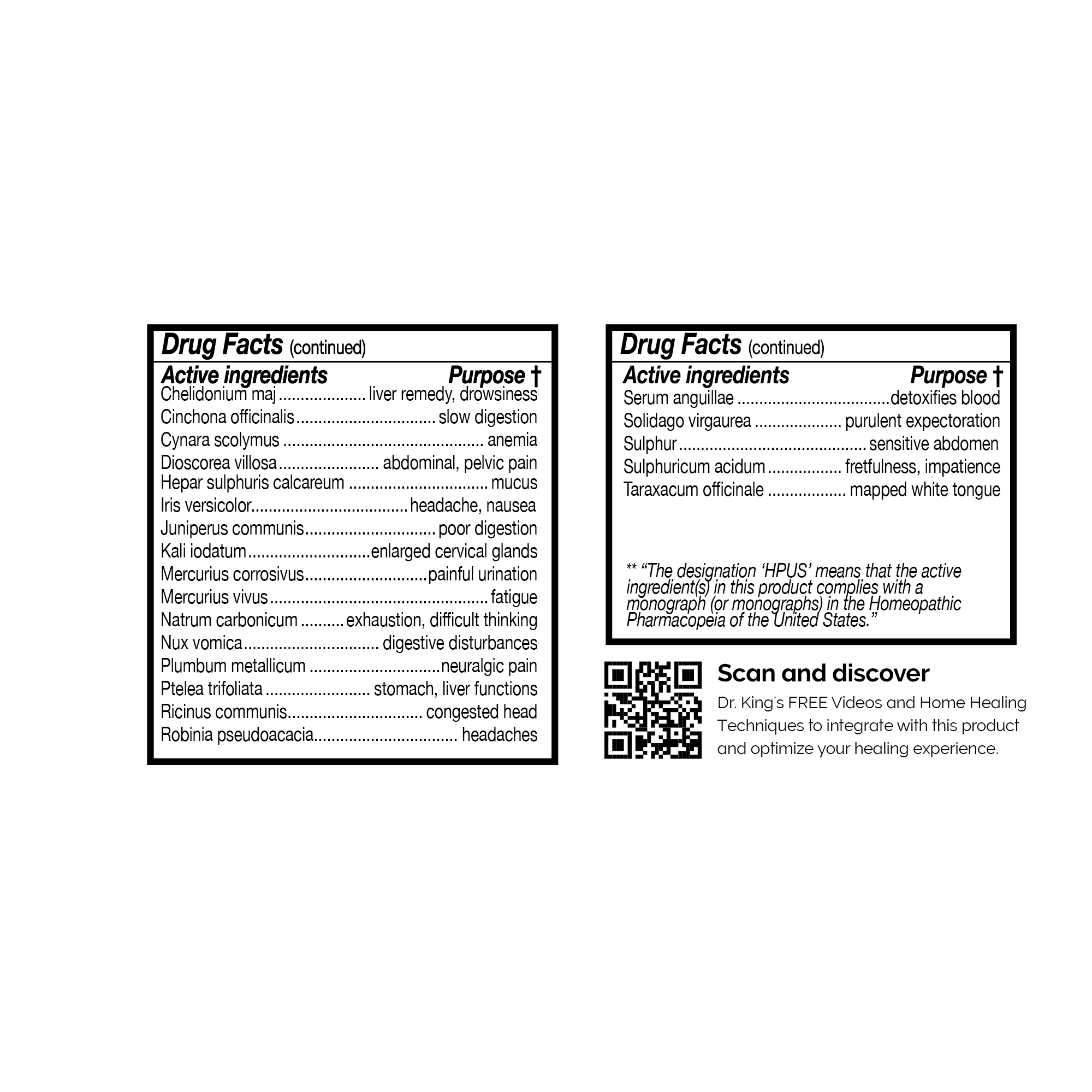 Drug Facts (continued)

Active ingredients Purpose †
Chelidonium maj liver remedy, drowsiness
Cinchona officinalis slow digestion
Cynara scolymus anemia
Dioscorea villosa abdominal, pelvic pain
Hepar sulphuris calcareum mucus
Iris versicolor headache, nausea
Juniperus communis poor digestion
Kali iodatum enlarged cervical glands
Mercurius corrosivus painful urination
Mercurius vivus fatigue
Natrum carbonicum exhaustion, difficult thinking
Nux vomica digestive disturbances
Plumbum metallicum neuralgic pain
Ptelea trifoliata stomach, liver functions
Ricinus communis congested head
Robinia pseudoacacia headaches

Drug Facts (continued)

Active ingredients Purpose †
Serum anguillae detoxifies blood
Solidago virgaurea purulent expectoration
Sulphur sensitive abdomen
Sulphuricum acidum fretfulness, impatience
Taraxacum officinale mapped white tongue

** "The designation 'HPUS' means that the active ingredient(s) in this product complies with a monograph (or monographs) in the Homeopathic Pharmacopeia of the United States."

Scan and discover

Dr. King's FREE Videos and Home Healing Techniques to integrate with this product and optimize your healing experience.